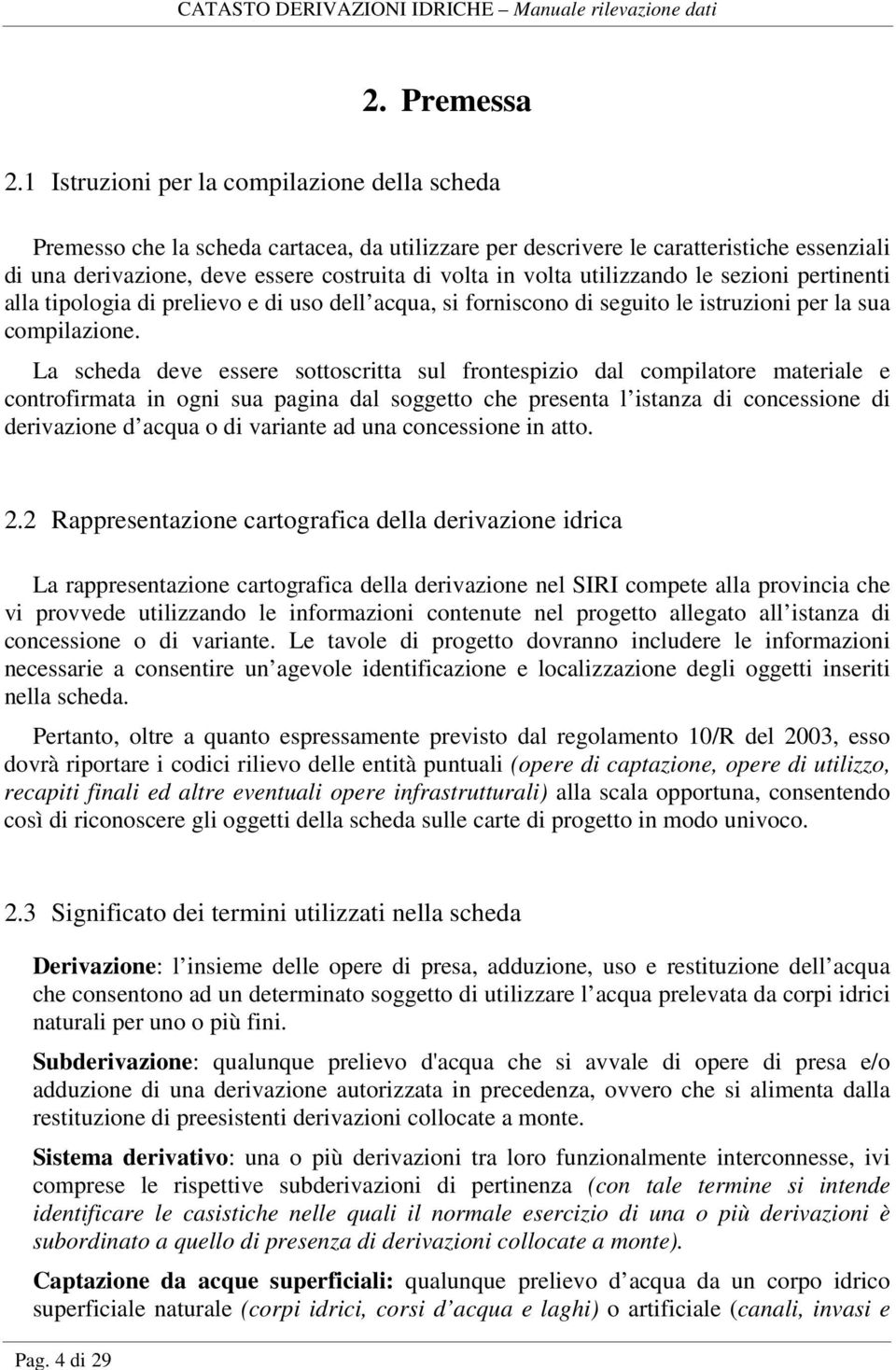 CATASTO DERIVAZIONI IDRICHE – Manuale rilevazione dati

2. Premessa

2.1 Istruzioni per la compilazione della scheda

Premesso che la scheda cartacea, da utilizzare per descrivere le caratteristiche essenziali di una derivazione, deve essere costruita di volta in volta utilizzando le sezioni pertinenti alla tipologia di prelievo e di uso dell acqua, si forniscono di seguito le istruzioni per la sua compilazione.

La scheda deve essere sottoscritta sul frontespizio dal compilatore materiale e controfirmata in ogni sua pagina dal soggetto che presenta l istanza di concessione di derivazione d acqua o di variante ad una concessione in atto.

2.2 Rappresentazione cartografica della derivazione idrica

La rappresentazione cartografica della derivazione nel SIRI compete alla provincia che vi provvede utilizzando le informazioni contenute nel progetto allegato all istanza di concessione o di variante. Le tavole di progetto dovranno includere le informazioni necessarie a consentire un agevole identificazione e localizzazione degli oggetti inseriti nella scheda.

Pertanto, oltre a quanto espressamente previsto dal regolamento 10/R del 2003, esso dovrà riportare i codici rilievo delle entità puntuali (opere di captazione, opere di utilizzo, recapiti finali ed altre eventuali opere infrastrutturali) alla scala opportuna, consentendo così di riconoscere gli oggetti della scheda sulle carte di progetto in modo univoco.

2.3 Significato dei termini utilizzati nella scheda

Derivazione: l insieme delle opere di presa, adduzione, uso e restituzione dell acqua che consentono ad un determinato soggetto di utilizzare l acqua prelevata da corpi idrici naturali per uno o più fini.

Subderivazione: qualunque prelievo d'acqua che si avvale di opere di presa e/o adduzione di una derivazione autorizzata in precedenza, ovvero che si alimenta dalla restituzione di preesistenti derivazioni collocate a monte.

Sistema derivativo: una o più derivazioni tra loro funzionalmente interconnesse, ivi comprese le rispettive subderivazioni di pertinenza (con tale termine si intende identificare le casistiche nelle quali il normale esercizio di una o più derivazioni è subordinato a quello di presenza di derivazioni collocate a monte).

Captazione da acque superficiali: qualunque prelievo d acqua da un corpo idrico superficiale naturale (corpi idrici, corsi d acqua e laghi) o artificiale (canali, invasi e

Pag. 4 di 29